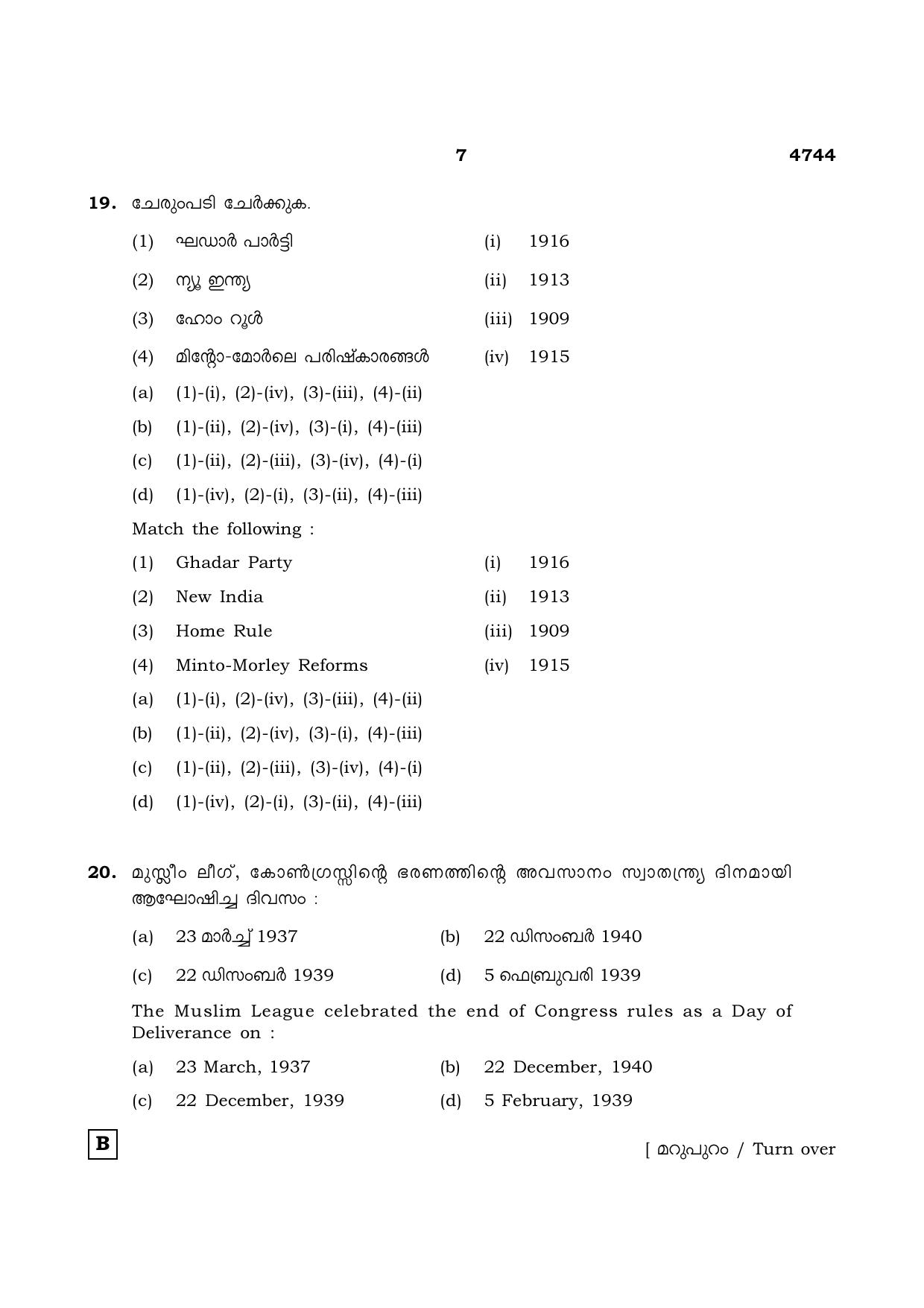 7 4744

19. ചേരുംപടി ചേർക്കുക.

(1) ഘഡാർ പാർട്ടി (i) 1916

(2) ന്യൂ ഇന്ത്യ (ii) 1913

(3) ഹോം റൂൾ (iii) 1909

(4) മിന്റോ-മോർലെ പരിഷ്കാരങ്ങൾ (iv) 1915

(a) (1)-(i), (2)-(iv), (3)-(iii), (4)-(ii)

(b) (1)-(ii), (2)-(iv), (3)-(i), (4)-(iii)

(c) (1)-(ii), (2)-(iii), (3)-(iv), (4)-(i)

(d) (1)-(iv), (2)-(i), (3)-(ii), (4)-(iii)

Match the following :

(1) Ghadar Party (i) 1916

(2) New India (ii) 1913

(3) Home Rule (iii) 1909

(4) Minto-Morley Reforms (iv) 1915

(a) (1)-(i), (2)-(iv), (3)-(iii), (4)-(ii)

(b) (1)-(ii), (2)-(iv), (3)-(i), (4)-(iii)

(c) (1)-(ii), (2)-(iii), (3)-(iv), (4)-(i)

(d) (1)-(iv), (2)-(i), (3)-(ii), (4)-(iii)

20. മുസ്ലീം ലീഗ്, കോൺഗ്രസ്സിന്റെ ഭരണത്തിന്റെ അവസാനം സ്വാതന്ത്ര്യ ദിനമായി ആഘോഷിച്ച ദിവസം :

(a) 23 മാർച്ച് 1937 (b) 22 ഡിസംബർ 1940

(c) 22 ഡിസംബർ 1939 (d) 5 ഫെബ്രുവരി 1939

The Muslim League celebrated the end of Congress rules as a Day of Deliverance on :

(a) 23 March, 1937 (b) 22 December, 1940

(c) 22 December, 1939 (d) 5 February, 1939

B

[ മറുപുറം / Turn over